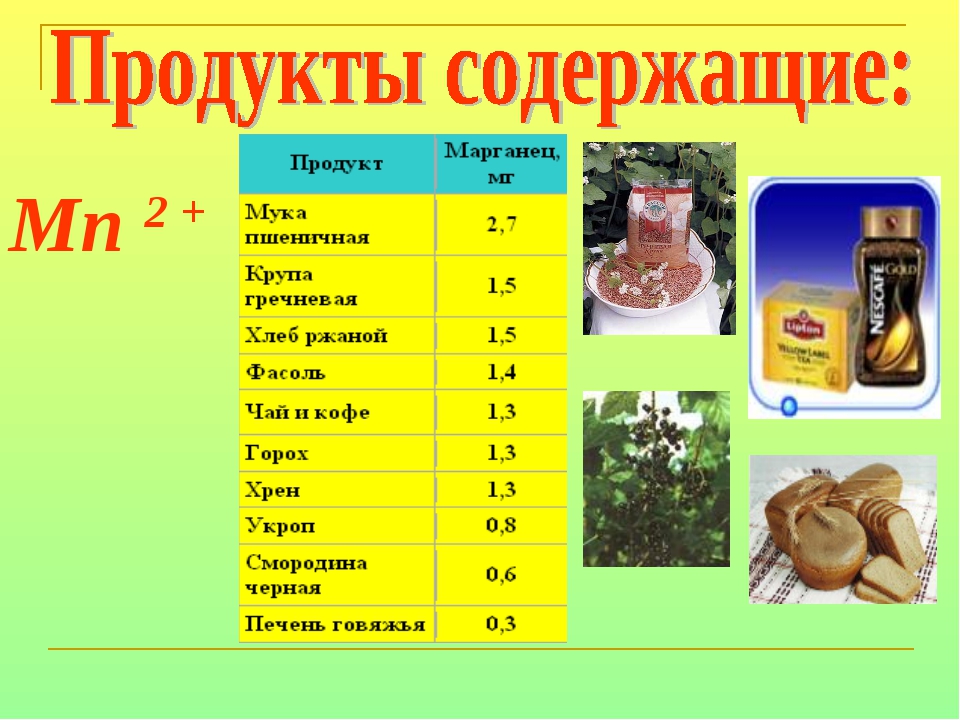 Продукты содержащие:

$Mn^{2+}$

| Продукт | Марганец, мг |
|---|---|
| Мука пшеничная | 2,7 |
| Крупа гречневая | 1,5 |
| Хлеб ржаной | 1,5 |
| Фасоль | 1,4 |
| Чай и кофе | 1,3 |
| Горох | 1,3 |
| Хрен | 1,3 |
| Укроп | 0,8 |
| Смородина черная | 0,6 |
| Печень говяжья | 0,3 |

Lipton
YELLOW LABEL TEA
NESCAFÉ GOLD